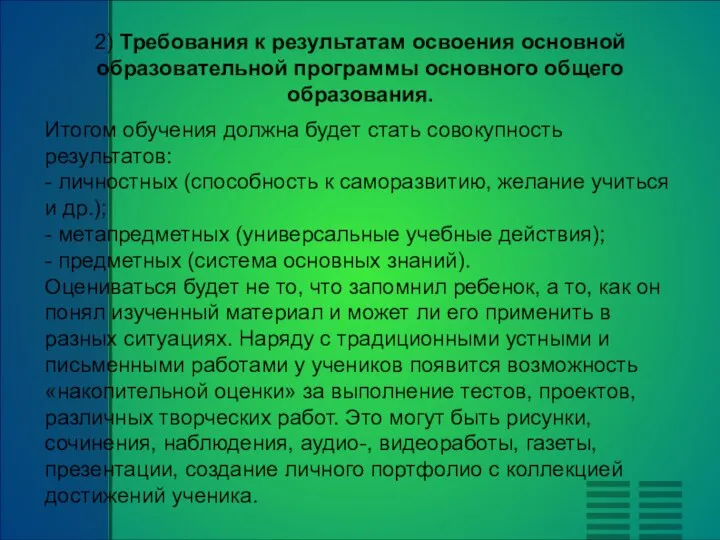 2) Требования к результатам освоения основной образовательной программы основного общего образования.

Итогом обучения должна будет стать совокупность результатов:
- личностных (способность к саморазвитию, желание учиться и др.);
- метапредметных (универсальные учебные действия);
- предметных (система основных знаний).
Оцениваться будет не то, что запомнил ребенок, а то, как он понял изученный материал и может ли его применить в разных ситуациях. Наряду с традиционными устными и письменными работами у учеников появится возможность «накопительной оценки» за выполнение тестов, проектов, различных творческих работ. Это могут быть рисунки, сочинения, наблюдения, аудио-, видеоработы, газеты, презентации, создание личного портфолио с коллекцией достижений ученика.